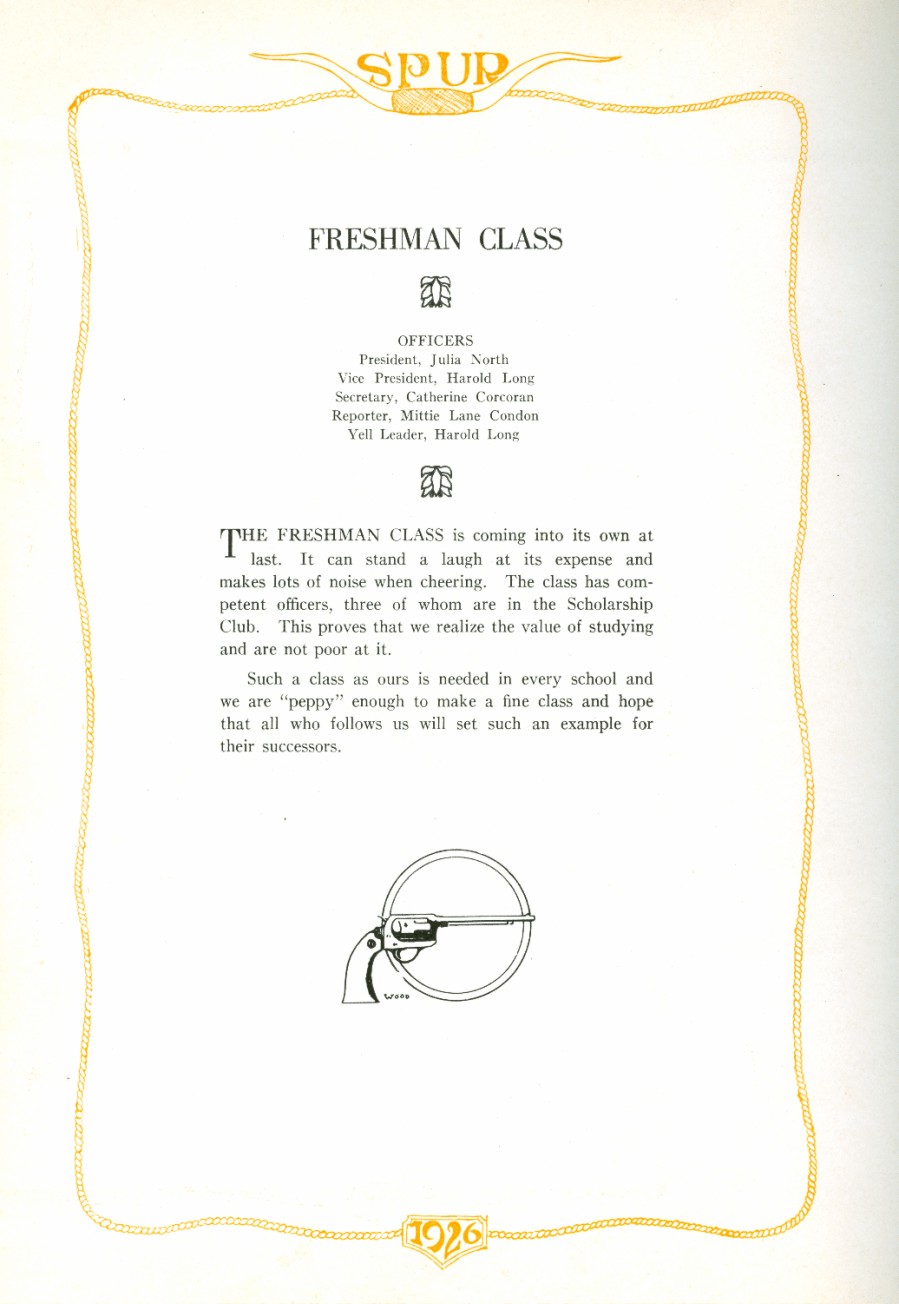 SPUR

FRESHMAN CLASS

OFFICERS
President, Julia North
Vice President, Harold Long
Secretary, Catherine Corcoran
Reporter, Mittie Lane Condon
Yell Leader, Harold Long

THE FRESHMAN CLASS is coming into its own at last. It can stand a laugh at its expense and makes lots of noise when cheering. The class has competent officers, three of whom are in the Scholarship Club. This proves that we realize the value of studying and are not poor at it.

Such a class as ours is needed in every school and we are "peppy" enough to make a fine class and hope that all who follows us will set such an example for their successors.

WOOD

1926